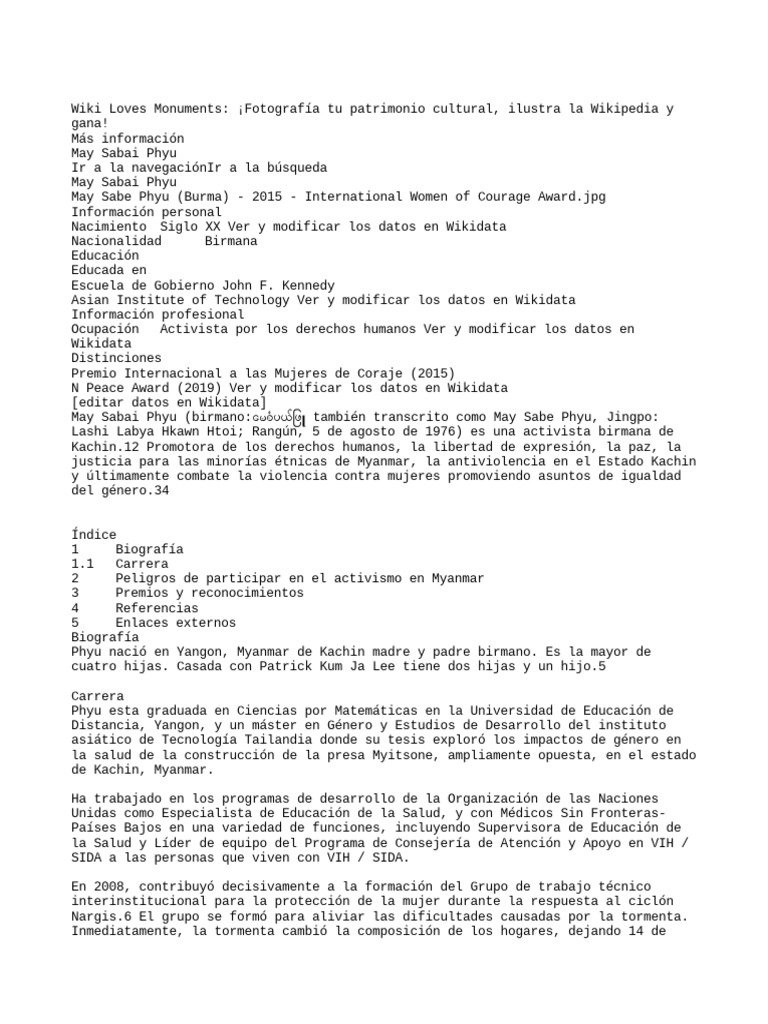 Wiki Loves Monuments: ¡Fotografía tu patrimonio cultural, ilustra la Wikipedia y gana!
Más información
May Sabai Phyu
Ir a la navegaciónIr a la búsqueda
May Sabai Phyu
May Sabe Phyu (Burma) - 2015 - International Women of Courage Award.jpg
Información personal
Nacimiento Siglo XX Ver y modificar los datos en Wikidata
Nacionalidad Birmana
Educación
Educada en
Escuela de Gobierno John F. Kennedy
Asian Institute of Technology Ver y modificar los datos en Wikidata
Información profesional
Ocupación Activista por los derechos humanos Ver y modificar los datos en Wikidata
Distinciones
Premio Internacional a las Mujeres de Coraje (2015)
N Peace Award (2019) Ver y modificar los datos en Wikidata
[editar datos en Wikidata]
May Sabai Phyu (birmano:မေစံပယ်ဖြူ también transcrito como May Sabe Phyu, Jingpo: Lashi Labya Hkawn Htoi; Rangún, 5 de agosto de 1976) es una activista birmana de Kachin.12 Promotora de los derechos humanos, la libertad de expresión, la paz, la justicia para las minorías étnicas de Myanmar, la antiviolencia en el Estado Kachin y últimamente combate la violencia contra mujeres promoviendo asuntos de igualdad del género.34

Índice
1 Biografía
1.1 Carrera
2 Peligros de participar en el activismo en Myanmar
3 Premios y reconocimientos
4 Referencias
5 Enlaces externos
Biografía
Phyu nació en Yangon, Myanmar de Kachin madre y padre birmano. Es la mayor de cuatro hijas. Casada con Patrick Kum Ja Lee tiene dos hijas y un hijo.5

Carrera
Phyu esta graduada en Ciencias por Matemáticas en la Universidad de Educación de Distancia, Yangon, y un máster en Género y Estudios de Desarrollo del instituto asiático de Tecnología Tailandia donde su tesis exploró los impactos de género en la salud de la construcción de la presa Myitsone, ampliamente opuesta, en el estado de Kachin, Myanmar.

Ha trabajado en los programas de desarrollo de la Organización de las Naciones Unidas como Especialista de Educación de la Salud, y con Médicos Sin Fronteras-Países Bajos en una variedad de funciones, incluyendo Supervisora de Educación de la Salud y Líder de equipo del Programa de Consejería de Atención y Apoyo en VIH / SIDA a las personas que viven con VIH / SIDA.

En 2008, contribuyó decisivamente a la formación del Grupo de trabajo técnico interinstitucional para la protección de la mujer durante la respuesta al ciclón Nargis.6 El grupo se formó para aliviar las dificultades causadas por la tormenta. Inmediatamente, la tormenta cambió la composición de los hogares, dejando 14 de